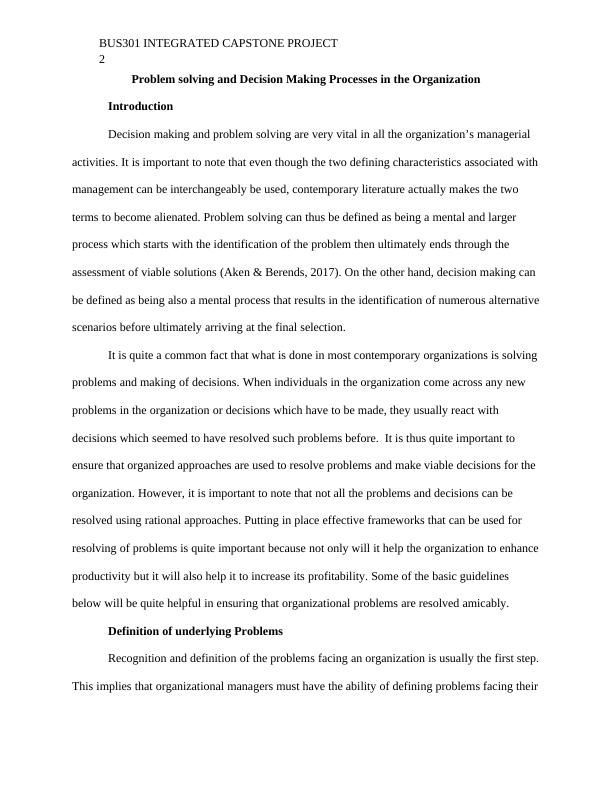 BUS301 INTEGRATED CAPSTONE PROJECT
2

Problem solving and Decision Making Processes in the Organization

Introduction

Decision making and problem solving are very vital in all the organization's managerial activities. It is important to note that even though the two defining characteristics associated with management can be interchangeably be used, contemporary literature actually makes the two terms to become alienated. Problem solving can thus be defined as being a mental and larger process which starts with the identification of the problem then ultimately ends through the assessment of viable solutions (Aken & Berends, 2017). On the other hand, decision making can be defined as being also a mental process that results in the identification of numerous alternative scenarios before ultimately arriving at the final selection.

It is quite a common fact that what is done in most contemporary organizations is solving problems and making of decisions. When individuals in the organization come across any new problems in the organization or decisions which have to be made, they usually react with decisions which seemed to have resolved such problems before. It is thus quite important to ensure that organized approaches are used to resolve problems and make viable decisions for the organization. However, it is important to note that not all the problems and decisions can be resolved using rational approaches. Putting in place effective frameworks that can be used for resolving of problems is quite important because not only will it help the organization to enhance productivity but it will also help it to increase its profitability. Some of the basic guidelines below will be quite helpful in ensuring that organizational problems are resolved amicably.

Definition of underlying Problems

Recognition and definition of the problems facing an organization is usually the first step. This implies that organizational managers must have the ability of defining problems facing their